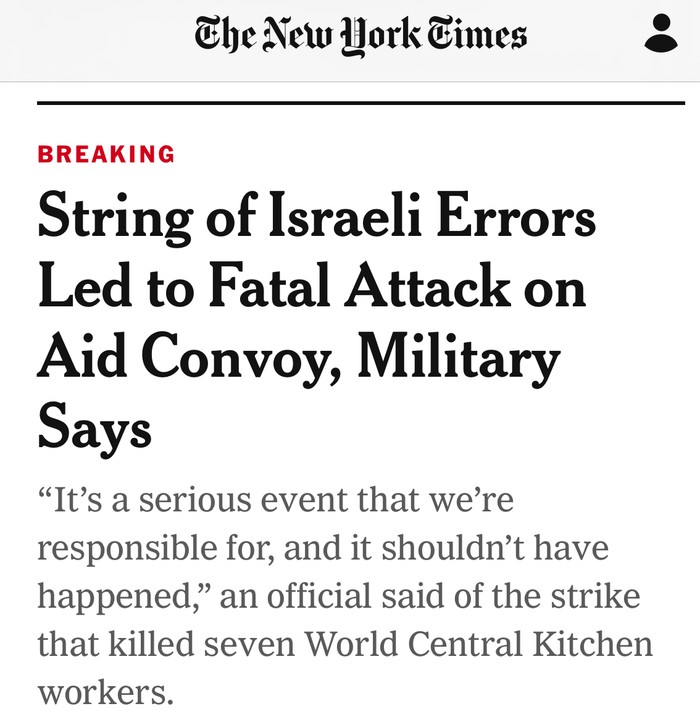 The New York Times

BREAKING

String of Israeli Errors Led to Fatal Attack on Aid Convoy, Military Says

“It’s a serious event that we’re responsible for, and it shouldn’t have happened,” an official said of the strike that killed seven World Central Kitchen workers.